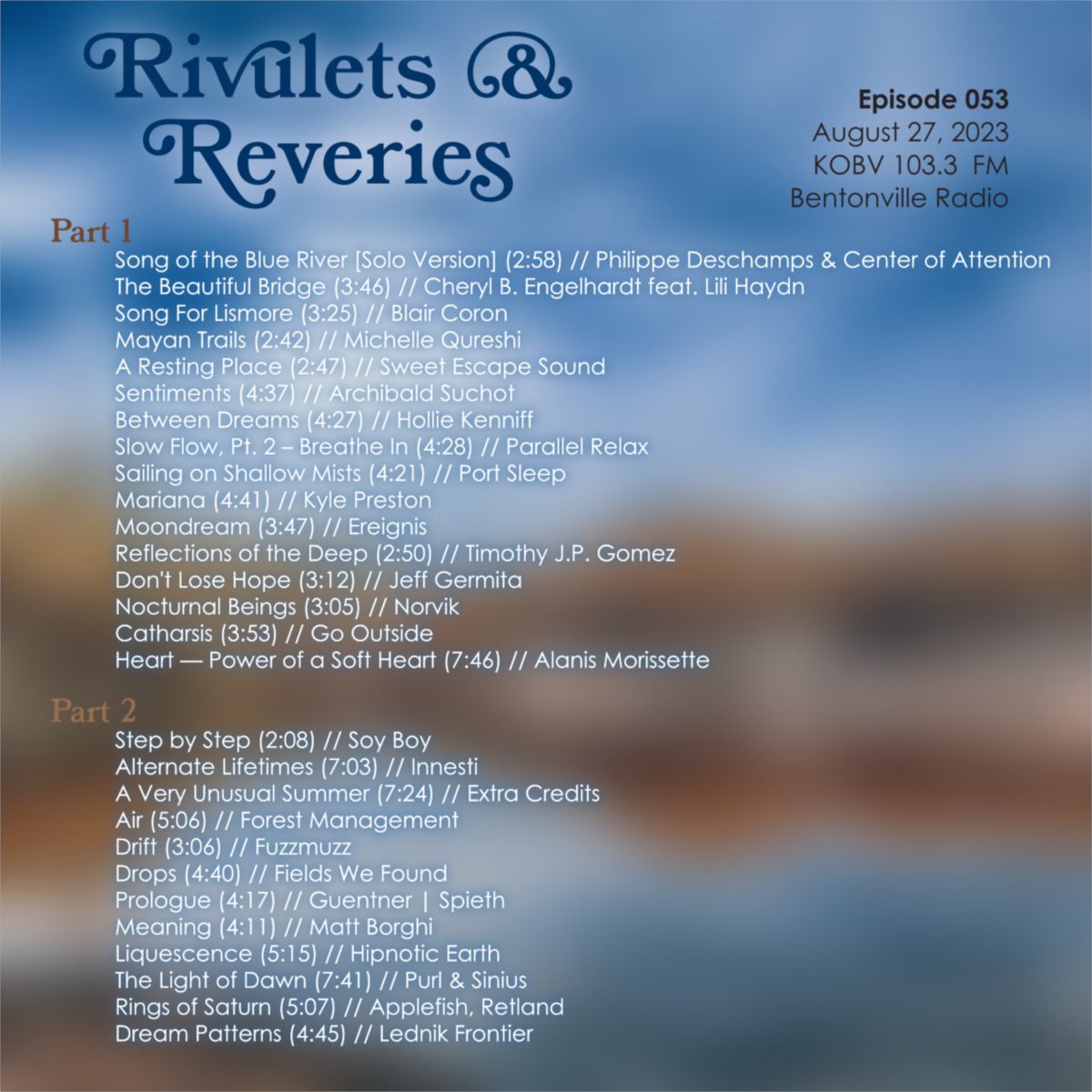 Rivulets & Reveries

Episode 053
August 27, 2023
KOBV 103.3 FM
Bentonville Radio

Part 1
Song of the Blue River [Solo Version] (2:58) // Philippe Deschamps & Center of Attention
The Beautiful Bridge (3:46) // Cheryl B. Engelhardt feat. Lili Haydn
Song For Lismore (3:25) // Blair Coron
Mayan Trails (2:42) // Michelle Qureshi
A Resting Place (2:47) // Sweet Escape Sound
Sentiments (4:37) // Archibald Suchot
Between Dreams (4:27) // Hollie Kenniff
Slow Flow, Pt. 2 – Breathe In (4:28) // Parallel Relax
Sailing on Shallow Mists (4:21) // Port Sleep
Mariana (4:41) // Kyle Preston
Moondream (3:47) // Ereignis
Reflections of the Deep (2:50) // Timothy J.P. Gomez
Don't Lose Hope (3:12) // Jeff Germita
Nocturnal Beings (3:05) // Norvik
Catharsis (3:53) // Go Outside
Heart — Power of a Soft Heart (7:46) // Alanis Morissette

Part 2
Step by Step (2:08) // Soy Boy
Alternate Lifetimes (7:03) // Innesti
A Very Unusual Summer (7:24) // Extra Credits
Air (5:06) // Forest Management
Drift (3:06) // Fuzzmuzz
Drops (4:40) // Fields We Found
Prologue (4:17) // Guentner | Spieth
Meaning (4:11) // Matt Borghi
Liquescence (5:15) // Hipnotic Earth
The Light of Dawn (7:41) // Purl & Sinius
Rings of Saturn (5:07) // Applefish, Retland
Dream Patterns (4:45) // Lednik Frontier